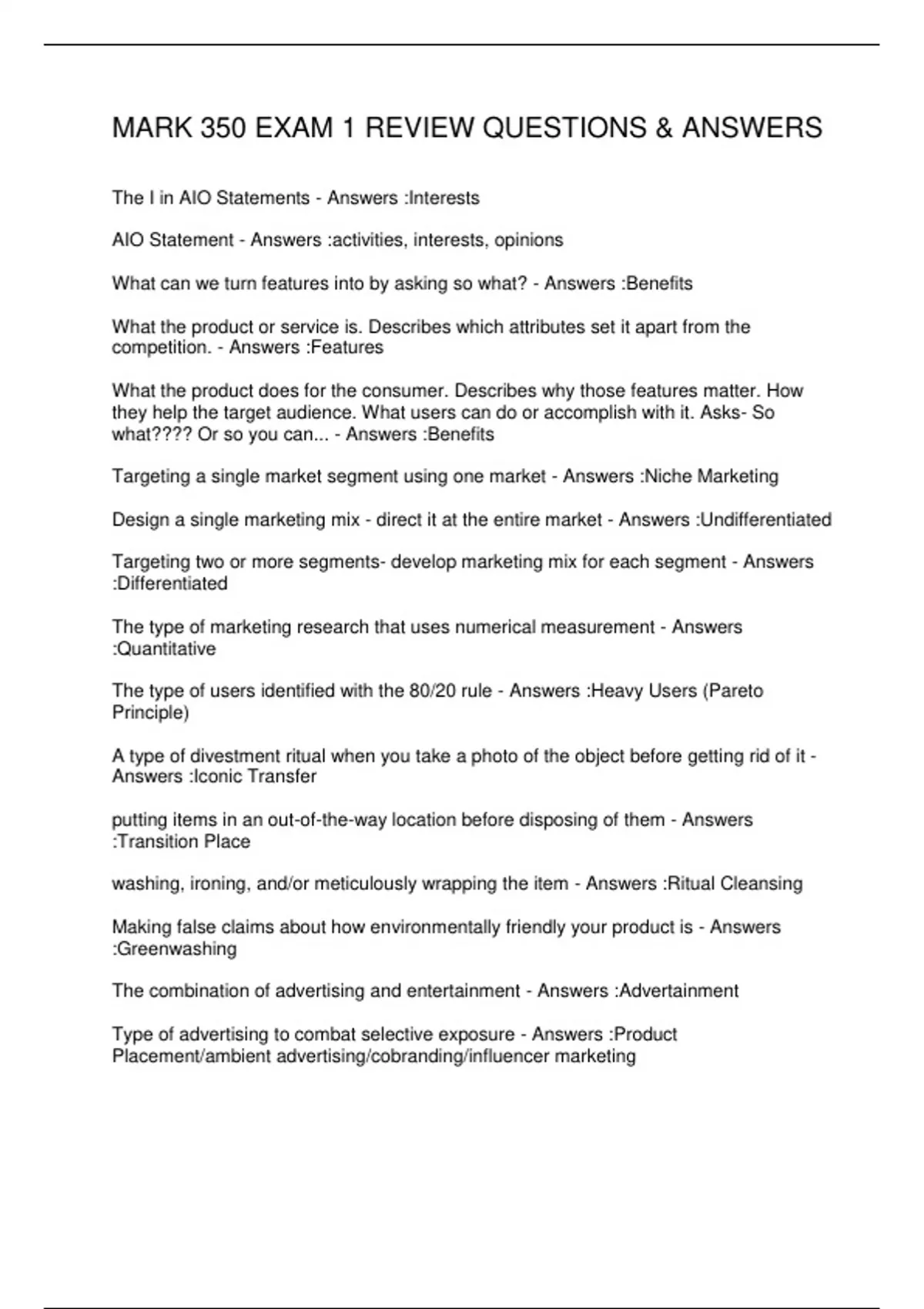 MARK 350 EXAM 1 REVIEW QUESTIONS & ANSWERS

The I in AIO Statements - Answers :Interests

AIO Statement - Answers :activities, interests, opinions

What can we turn features into by asking so what? - Answers :Benefits

What the product or service is. Describes which attributes set it apart from the competition. - Answers :Features

What the product does for the consumer. Describes why those features matter. How they help the target audience. What users can do or accomplish with it. Asks- So what???? Or so you can... - Answers :Benefits

Targeting a single market segment using one market - Answers :Niche Marketing

Design a single marketing mix - direct it at the entire market - Answers :Undifferentiated

Targeting two or more segments- develop marketing mix for each segment - Answers :Differentiated

The type of marketing research that uses numerical measurement - Answers :Quantitative

The type of users identified with the 80/20 rule - Answers :Heavy Users (Pareto Principle)

A type of divestment ritual when you take a photo of the object before getting rid of it - Answers :Iconic Transfer

putting items in an out-of-the-way location before disposing of them - Answers :Transition Place

washing, ironing, and/or meticulously wrapping the item - Answers :Ritual Cleansing

Making false claims about how environmentally friendly your product is - Answers :Greenwashing

The combination of advertising and entertainment - Answers :Advertainment

Type of advertising to combat selective exposure - Answers :Product Placement/ambient advertising/cobranding/influencer marketing